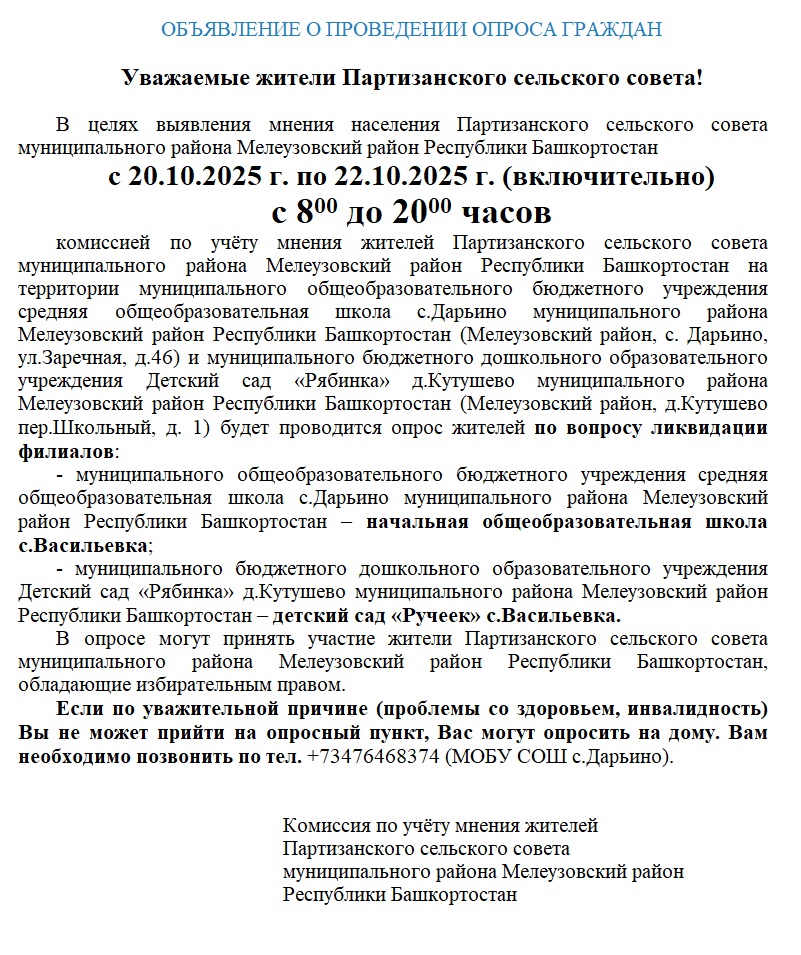 ОБЪЯВЛЕНИЕ О ПРОВЕДЕНИИ ОПРОСА ГРАЖДАН

Уважаемые жители Партизанского сельского совета!

В целях выявления мнения населения Партизанского сельского совета муниципального района Мелеузовский район Республики Башкортостан

с 20.10.2025 г. по 22.10.2025 г. (включительно)
с $8^{00}$ до $20^{00}$ часов

комиссией по учёту мнения жителей Партизанского сельского совета муниципального района Мелеузовский район Республики Башкортостан на территории муниципального общеобразовательного бюджетного учреждения средняя общеобразовательная школа с.Дарьино муниципального района Мелеузовский район Республики Башкортостан (Мелеузовский район, с. Дарьино, ул.Заречная, д.46) и муниципального бюджетного дошкольного образовательного учреждения Детский сад «Рябинка» д.Кутушево муниципального района Мелеузовский район Республики Башкортостан (Мелеузовский район, д.Кутушево пер.Школьный, д. 1) будет проводится опрос жителей по вопросу ликвидации филиалов:

- муниципального общеобразовательного бюджетного учреждения средняя общеобразовательная школа с.Дарьино муниципального района Мелеузовский район Республики Башкортостан – начальная общеобразовательная школа с.Васильевка;

- муниципального бюджетного дошкольного образовательного учреждения Детский сад «Рябинка» д.Кутушево муниципального района Мелеузовский район Республики Башкортостан – детский сад «Ручеек» с.Васильевка.

В опросе могут принять участие жители Партизанского сельского совета муниципального района Мелеузовский район Республики Башкортостан, обладающие избирательным правом.

Если по уважительной причине (проблемы со здоровьем, инвалидность) Вы не может прийти на опросный пункт, Вас могут опросить на дому. Вам необходимо позвонить по тел. +73476468374 (МОБУ СОШ с.Дарьино).

Комиссия по учёту мнения жителей
Партизанского сельского совета
муниципального района Мелеузовский район
Республики Башкортостан